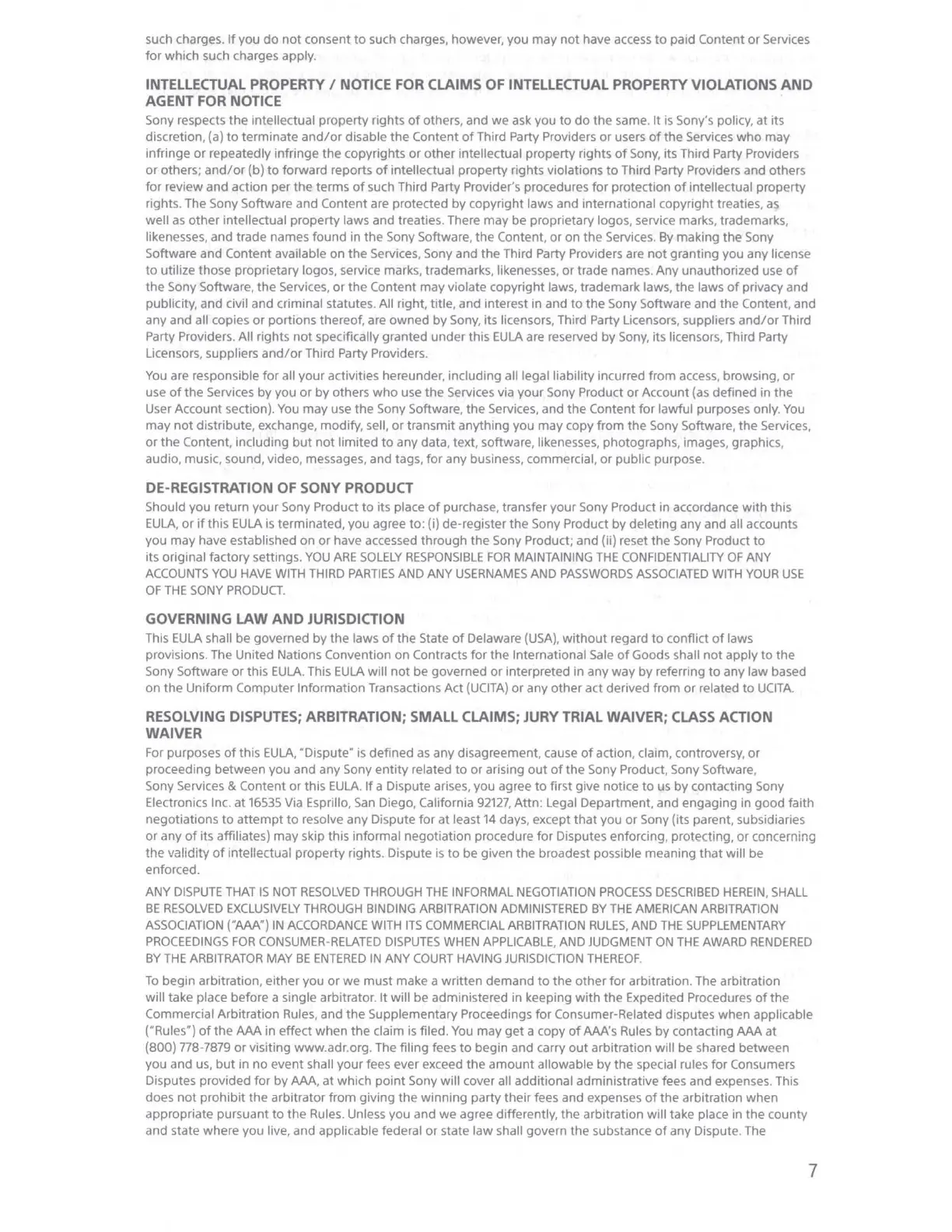 such charges. If you do not consent to such charges, however, you may not have access to paid Content or Services for which such charges apply.

INTELLECTUAL PROPERTY / NOTICE FOR CLAIMS OF INTELLECTUAL PROPERTY VIOLATIONS AND AGENT FOR NOTICE

Sony respects the intellectual property rights of others, and we ask you to do the same. It is Sony's policy, at its discretion, (a) to terminate and/or disable the Content of Third Party Providers or users of the Services who may infringe or repeatedly infringe the copyrights or other intellectual property rights of Sony, its Third Party Providers or others; and/or (b) to forward reports of intellectual property rights violations to Third Party Providers and others for review and action per the terms of such Third Party Provider's procedures for protection of intellectual property rights. The Sony Software and Content are protected by copyright laws and international copyright treaties, as well as other intellectual property laws and treaties. There may be proprietary logos, service marks, trademarks, likenesses, and trade names found in the Sony Software, the Content, or on the Services. By making the Sony Software and Content available on the Services, Sony and the Third Party Providers are not granting you any license to utilize those proprietary logos, service marks, trademarks, likenesses, or trade names. Any unauthorized use of the Sony Software, the Services, or the Content may violate copyright laws, trademark laws, the laws of privacy and publicity, and civil and criminal statutes. All right, title, and interest in and to the Sony Software and the Content, and any and all copies or portions thereof, are owned by Sony, its licensors, Third Party Licensors, suppliers and/or Third Party Providers. All rights not specifically granted under this EULA are reserved by Sony, its licensors, Third Party Licensors, suppliers and/or Third Party Providers.

You are responsible for all your activities hereunder, including all legal liability incurred from access, browsing, or use of the Services by you or by others who use the Services via your Sony Product or Account (as defined in the User Account section). You may use the Sony Software, the Services, and the Content for lawful purposes only. You may not distribute, exchange, modify, sell, or transmit anything you may copy from the Sony Software, the Services, or the Content, including but not limited to any data, text, software, likenesses, photographs, images, graphics, audio, music, sound, video, messages, and tags, for any business, commercial, or public purpose.

DE-REGISTRATION OF SONY PRODUCT

Should you return your Sony Product to its place of purchase, transfer your Sony Product in accordance with this EULA, or if this EULA is terminated, you agree to: (i) de-register the Sony Product by deleting any and all accounts you may have established on or have accessed through the Sony Product; and (ii) reset the Sony Product to its original factory settings. YOU ARE SOLELY RESPONSIBLE FOR MAINTAINING THE CONFIDENTIALITY OF ANY ACCOUNTS YOU HAVE WITH THIRD PARTIES AND ANY USERNAMES AND PASSWORDS ASSOCIATED WITH YOUR USE OF THE SONY PRODUCT.

GOVERNING LAW AND JURISDICTION

This EULA shall be governed by the laws of the State of Delaware (USA), without regard to conflict of laws provisions. The United Nations Convention on Contracts for the International Sale of Goods shall not apply to the Sony Software or this EULA. This EULA will not be governed or interpreted in any way by referring to any law based on the Uniform Computer Information Transactions Act (UCITA) or any other act derived from or related to UCITA.

RESOLVING DISPUTES; ARBITRATION; SMALL CLAIMS; JURY TRIAL WAIVER; CLASS ACTION WAIVER

For purposes of this EULA, "Dispute" is defined as any disagreement, cause of action, claim, controversy, or proceeding between you and any Sony entity related to or arising out of the Sony Product, Sony Software, Sony Services & Content or this EULA. If a Dispute arises, you agree to first give notice to us by contacting Sony Electronics Inc. at 16535 Via Esprillo, San Diego, California 92127, Attn: Legal Department, and engaging in good faith negotiations to attempt to resolve any Dispute for at least 14 days, except that you or Sony (its parent, subsidiaries or any of its affiliates) may skip this informal negotiation procedure for Disputes enforcing, protecting, or concerning the validity of intellectual property rights. Dispute is to be given the broadest possible meaning that will be enforced.

ANY DISPUTE THAT IS NOT RESOLVED THROUGH THE INFORMAL NEGOTIATION PROCESS DESCRIBED HEREIN, SHALL BE RESOLVED EXCLUSIVELY THROUGH BINDING ARBITRATION ADMINISTERED BY THE AMERICAN ARBITRATION ASSOCIATION ("AAA") IN ACCORDANCE WITH ITS COMMERCIAL ARBITRATION RULES, AND THE SUPPLEMENTARY PROCEEDINGS FOR CONSUMER-RELATED DISPUTES WHEN APPLICABLE, AND JUDGMENT ON THE AWARD RENDERED BY THE ARBITRATOR MAY BE ENTERED IN ANY COURT HAVING JURISDICTION THEREOF.

To begin arbitration, either you or we must make a written demand to the other for arbitration. The arbitration will take place before a single arbitrator. It will be administered in keeping with the Expedited Procedures of the Commercial Arbitration Rules, and the Supplementary Proceedings for Consumer-Related disputes when applicable ("Rules") of the AAA in effect when the claim is filed. You may get a copy of AAA's Rules by contacting AAA at (800) 778-7879 or visiting www.adr.org. The filing fees to begin and carry out arbitration will be shared between you and us, but in no event shall your fees ever exceed the amount allowable by the special rules for Consumers Disputes provided for by AAA, at which point Sony will cover all additional administrative fees and expenses. This does not prohibit the arbitrator from giving the winning party their fees and expenses of the arbitration when appropriate pursuant to the Rules. Unless you and we agree differently, the arbitration will take place in the county and state where you live, and applicable federal or state law shall govern the substance of any Dispute. The

7